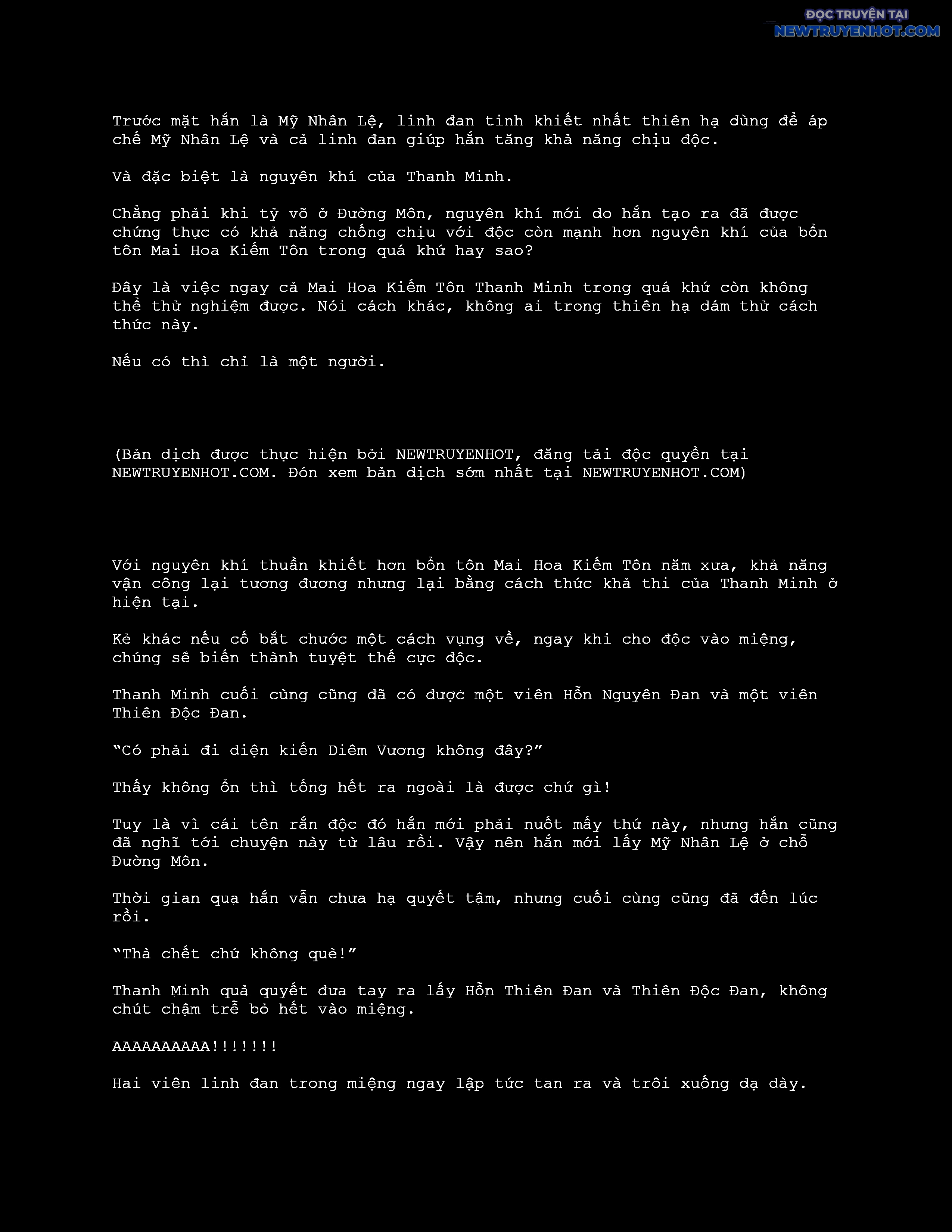 ĐỌC TRUYỆN TẠI
NEWTRUYENHOT.COM

Trước mặt hắn là Mỹ Nhân Lệ, linh đan tinh khiết nhất thiên hạ dùng để áp chế Mỹ Nhân Lệ và cả linh đan giúp hắn tăng khả năng chịu độc.

Và đặc biệt là nguyên khí của Thanh Minh.

Chẳng phải khi tỷ võ ở Đường Môn, nguyên khí mới do hắn tạo ra đã được chứng thực có khả năng chống chịu với độc còn mạnh hơn nguyên khí của bổn tôn Mai Hoa Kiếm Tôn trong quá khứ hay sao?

Đây là việc ngay cả Mai Hoa Kiếm Tôn Thanh Minh trong quá khứ còn không thể thử nghiệm được. Nói cách khác, không ai trong thiên hạ dám thử cách thức này.

Nếu có thì chỉ là một người.

(Bản dịch được thực hiện bởi NEWTRUYENHOT, đăng tải độc quyền tại NEWTRUYENHOT.COM. Đón xem bản dịch sớm nhất tại NEWTRUYENHOT.COM)

Với nguyên khí thuần khiết hơn bổn tôn Mai Hoa Kiếm Tôn năm xưa, khả năng vận công lại tương đương nhưng lại bằng cách thức khả thi của Thanh Minh ở hiện tại.

Kẻ khác nếu cố bắt chước một cách vụng về, ngay khi cho độc vào miệng, chúng sẽ biến thành tuyệt thế cực độc.

Thanh Minh cuối cùng cũng đã có được một viên Hỗn Nguyên Đan và một viên Thiên Độc Đan.

“Có phải đi diện kiến Diêm Vương không đây?”

Thấy không ổn thì tống hết ra ngoài là được chứ gì!

Tuy là vì cái tên rắn độc đó hắn mới phải nuốt mấy thứ này, nhưng hắn cũng đã nghĩ tới chuyện này từ lâu rồi. Vậy nên hắn mới lấy Mỹ Nhân Lệ ở chỗ Đường Môn.

Thời gian qua hắn vẫn chưa hạ quyết tâm, nhưng cuối cùng cũng đã đến lúc rồi.

“Thà chết chứ không què!”

Thanh Minh quả quyết đưa tay ra lấy Hỗn Thiên Đan và Thiên Độc Đan, không chút chậm trễ bỏ hết vào miệng.

AAAAAAAAAA!!!!!!!

Hai viên linh đan trong miệng ngay lập tức tan ra và trôi xuống dạ dày.